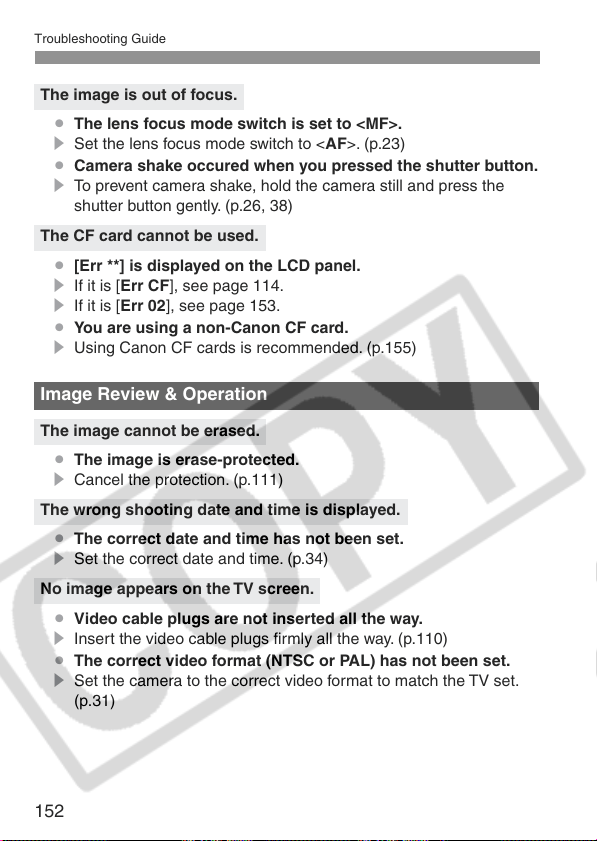 Troubleshooting Guide

The image is out of focus.

• The lens focus mode switch is set to <MF>.
▶ Set the lens focus mode switch to <AF>. (p.23)
• Camera shake occured when you pressed the shutter button.
▶ To prevent camera shake, hold the camera still and press the shutter button gently. (p.26, 38)

The CF card cannot be used.

• [Err **] is displayed on the LCD panel.
▶ If it is [Err CF], see page 114.
▶ If it is [Err 02], see page 153.
• You are using a non-Canon CF card.
▶ Using Canon CF cards is recommended. (p.155)

Image Review & Operation

The image cannot be erased.

• The image is erase-protected.
▶ Cancel the protection. (p.111)

The wrong shooting date and time is displayed.

• The correct date and time has not been set.
▶ Set the correct date and time. (p.34)

No image appears on the TV screen.

• Video cable plugs are not inserted all the way.
▶ Insert the video cable plugs firmly all the way. (p.110)
• The correct video format (NTSC or PAL) has not been set.
▶ Set the camera to the correct video format to match the TV set. (p.31)

152

COPY